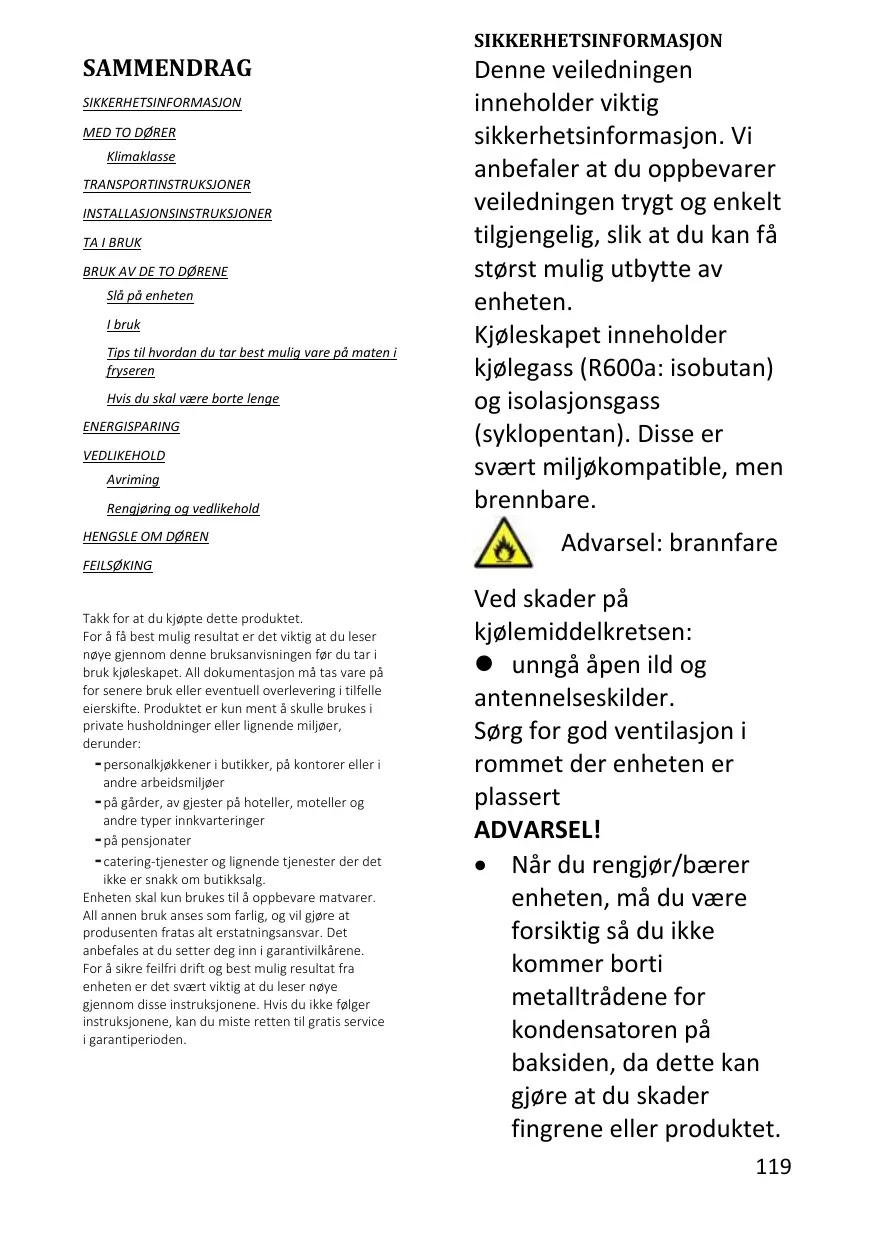 SAMMENDRAG

SIKKERHETSINFORMASJON

MED TO DØRER

Klimaklasse

TRANSPORTINSTRUKSJONER

INSTALLASJONSINSTRUKSJONER

TA I BRUK

BRUK AV DE TO DØRENE

Slå på enheten

I bruk

Tips til hvordan du tar best mulig vare på maten i fryseren

Hvis du skal være borte lenge

ENERGISPARING

VEDLIKEHOLD

Avriming

Rengjøring og vedlikehold

HENGSLE OM DØREN

FEILSØKING

Takk for at du kjøpte dette produktet.
For å få best mulig resultat er det viktig at du leser nøye gjennom denne bruksanvisningen før du tar i bruk kjøleskapet. All dokumentasjon må tas vare på for senere bruk eller eventuell overlevering i tilfelle eierskifte. Produktet er kun ment å skulle brukes i private husholdninger eller lignende miljøer, derunder:
- personalkjøkkener i butikker, på kontorer eller i andre arbeidsmiljøer
- på gårder, av gjester på hoteller, moteller og andre typer innkvarteringer
- på pensjonater
- catering-tjenester og lignende tjenester der det ikke er snakk om butikksalg.
Enheten skal kun brukes til å oppbevare matvarer. All annen bruk anses som farlig, og vil gjøre at produsenten fratas alt erstatningsansvar. Det anbefales at du setter deg inn i garantivilkårene. For å sikre feilfri drift og best mulig resultat fra enheten er det svært viktig at du leser nøye gjennom disse instruksjonene. Hvis du ikke følger instruksjonene, kan du miste retten til gratis service i garantiperioden.

SIKKERHETSINFORMASJON
Denne veiledningen inneholder viktig sikkerhetsinformasjon. Vi anbefaler at du oppbevarer veiledningen trygt og enkelt tilgjengelig, slik at du kan få størst mulig utbytte av enheten.
Kjøleskapet inneholder kjølegass (R600a: isobutan) og isolasjonsgass (syklopentan). Disse er svært miljøkompatible, men brennbare.

Advarsel: brannfare

Ved skader på kjølemiddelkretsen:
● unngå åpen ild og antennelseskilder.
Sørg for god ventilasjon i rommet der enheten er plassert
ADVARSEL!
• Når du rengjør/bærer enheten, må du være forsiktig så du ikke kommer borti metalltrådene for kondensatoren på baksiden, da dette kan gjøre at du skader fingrene eller produktet.

119